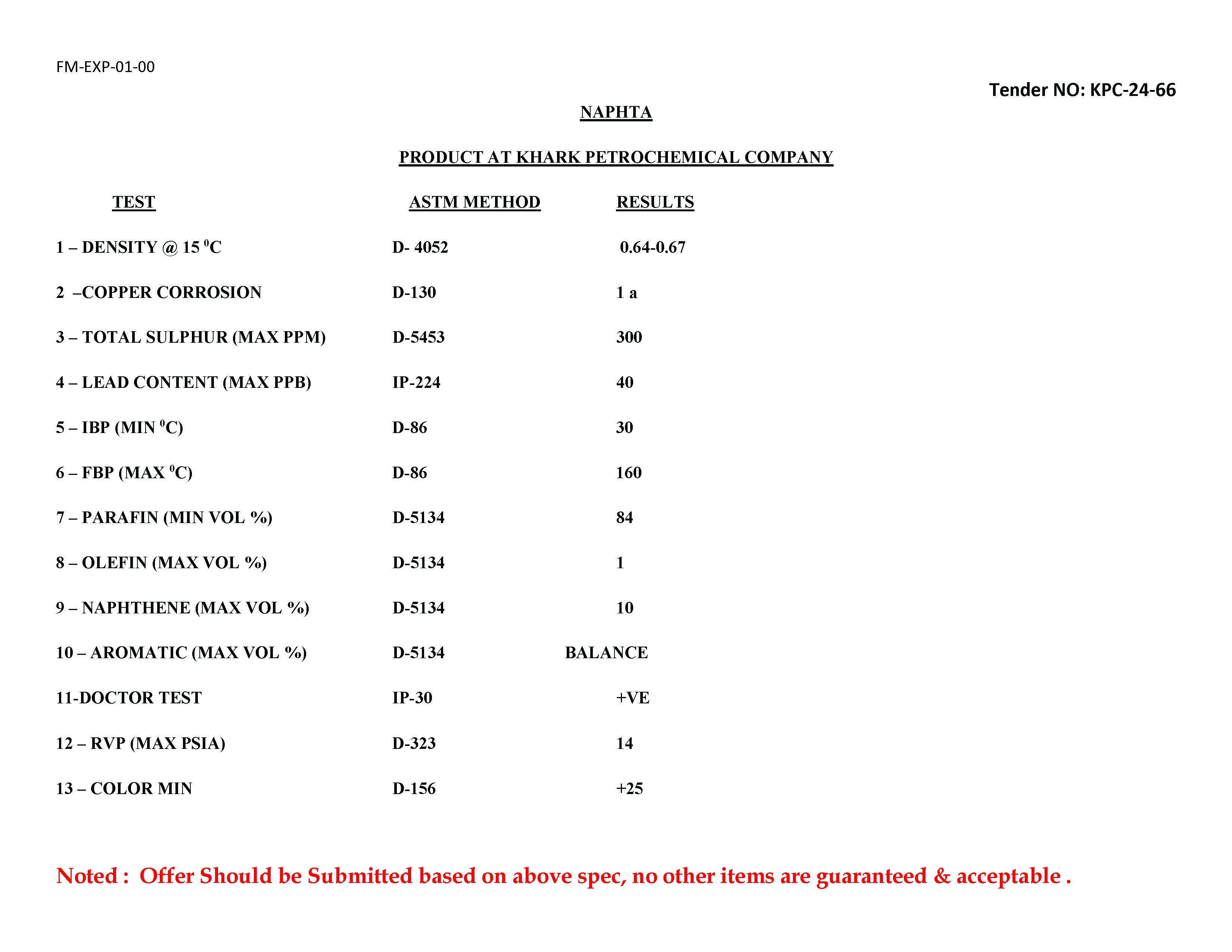 FM-EXP-01-00

Tender NO: KPC-24-66

NAPHTA

PRODUCT AT KHARK PETROCHEMICAL COMPANY

| TEST | ASTM METHOD | RESULTS |
|---|---|---|
| 1 – DENSITY @ 15 $^0$C | D- 4052 | 0.64-0.67 |
| 2 –COPPER CORROSION | D-130 | 1 a |
| 3 – TOTAL SULPHUR (MAX PPM) | D-5453 | 300 |
| 4 – LEAD CONTENT (MAX PPB) | IP-224 | 40 |
| 5 – IBP (MIN $^0$C) | D-86 | 30 |
| 6 – FBP (MAX $^0$C) | D-86 | 160 |
| 7 – PARAFIN (MIN VOL %) | D-5134 | 84 |
| 8 – OLEFIN (MAX VOL %) | D-5134 | 1 |
| 9 – NAPHTHENE (MAX VOL %) | D-5134 | 10 |
| 10 – AROMATIC (MAX VOL %) | D-5134 | BALANCE |
| 11-DOCTOR TEST | IP-30 | +VE |
| 12 – RVP (MAX PSIA) | D-323 | 14 |
| 13 – COLOR MIN | D-156 | +25 |

Noted : Offer Should be Submitted based on above spec, no other items are guaranteed & acceptable .